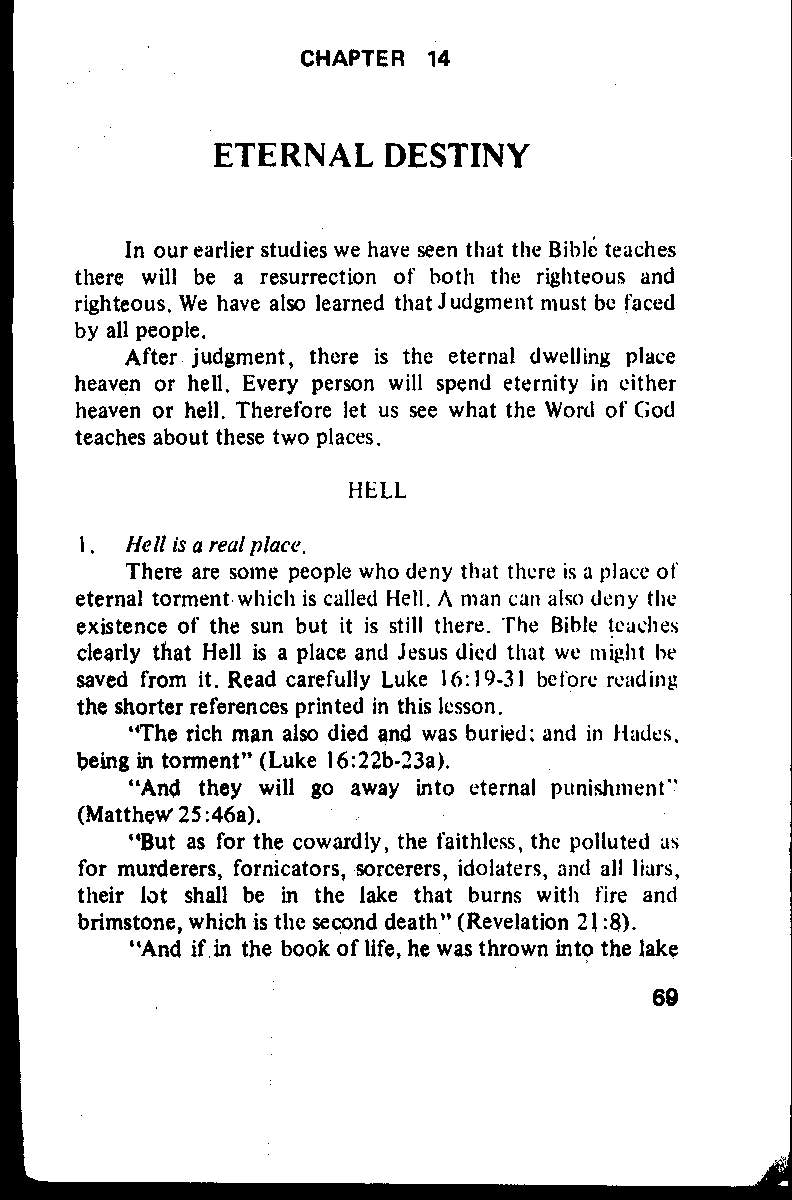 CHAPTER 14

ETERNAL DESTINY

In our earlier studies we have seen that the Bible teaches there will be a resurrection of both the righteous and righteous. We have also learned that Judgment must be faced by all people.

After judgment, there is the eternal dwelling place heaven or hell. Every person will spend eternity in either heaven or hell. Therefore let us see what the Word of God teaches about these two places.

HELL

1. Hell is a real place.

There are some people who deny that there is a place of eternal torment which is called Hell. A man can also deny the existence of the sun but it is still there. The Bible teaches clearly that Hell is a place and Jesus died that we might be saved from it. Read carefully Luke 16:19-31 before reading the shorter references printed in this lesson.

"The rich man also died and was buried; and in Hades, being in torment" (Luke 16:22b-23a).

"And they will go away into eternal punishment" (Matthew 25:46a).

"But as for the cowardly, the faithless, the polluted as for murderers, fornicators, sorcerers, idolaters, and all liars, their lot shall be in the lake that burns with fire and brimstone, which is the second death" (Revelation 21:8).

"And if in the book of life, he was thrown into the lake

69